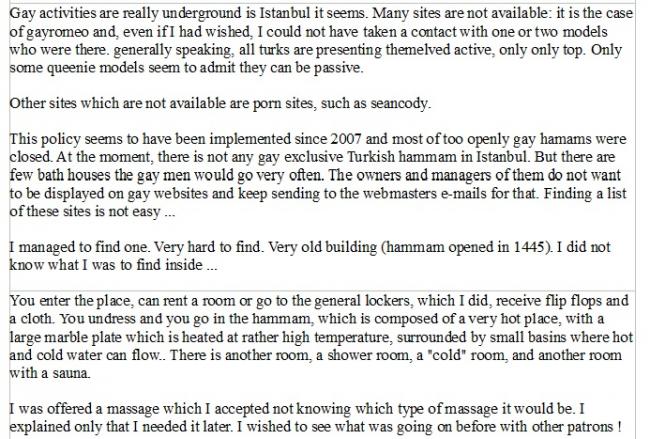 Gay activities are really underground is Istanbul it seems. Many sites are not available: it is the case of gayromeo and, even if I had wished, I could not have taken a contact with one or two models who were there. generally speaking, all turks are presenting themelved active, only only top. Only some queenie models seem to admit they can be passive.

Other sites which are not available are porn sites, such as seancody.

This policy seems to have been implemented since 2007 and most of too openly gay hamams were closed. At the moment, there is not any gay exclusive Turkish hammam in Istanbul. But there are few bath houses the gay men would go very often. The owners and managers of them do not want to be displayed on gay websites and keep sending to the webmasters e-mails for that. Finding a list of these sites is not easy ...

I managed to find one. Very hard to find. Very old building (hammam opened in 1445). I did not know what I was to find inside ...

You enter the place, can rent a room or go to the general lockers, which I did, receive flip flops and a cloth. You undress and you go in the hammam, which is composed of a very hot place, with a large marble plate which is heated at rather high temperature, surrounded by small basins where hot and cold water can flow.. There is another room, a shower room, a "cold" room, and another room with a sauna.

I was offered a massage which I accepted not knowing which type of massage it would be. I explained only that I needed it later. I wished to see what was going on before with other patrons !